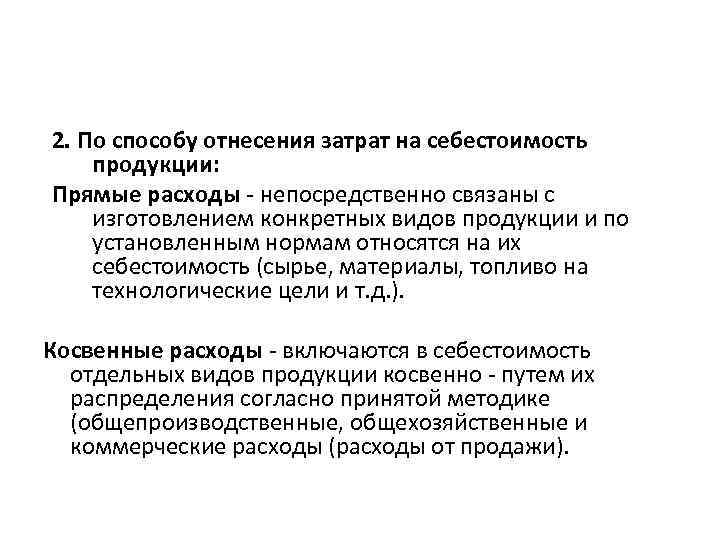 2. По способу отнесения затрат на себестоимость продукции:

Прямые расходы - непосредственно связаны с изготовлением конкретных видов продукции и по установленным нормам относятся на их себестоимость (сырье, материалы, топливо на технологические цели и т.д.).

Косвенные расходы - включаются в себестоимость отдельных видов продукции косвенно - путем их распределения согласно принятой методике (общепроизводственные, общехозяйственные и коммерческие расходы (расходы от продажи).